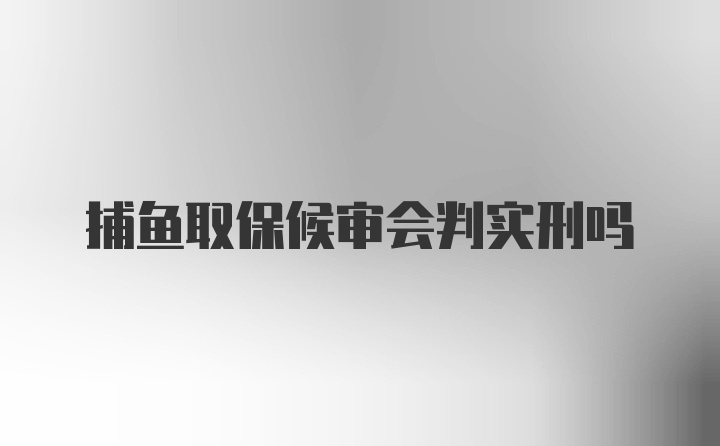 捕鱼取保候审会判实刑吗